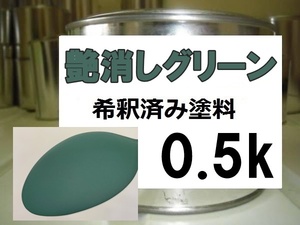 艶消しグリーン

希釈済み塗料

0.5k